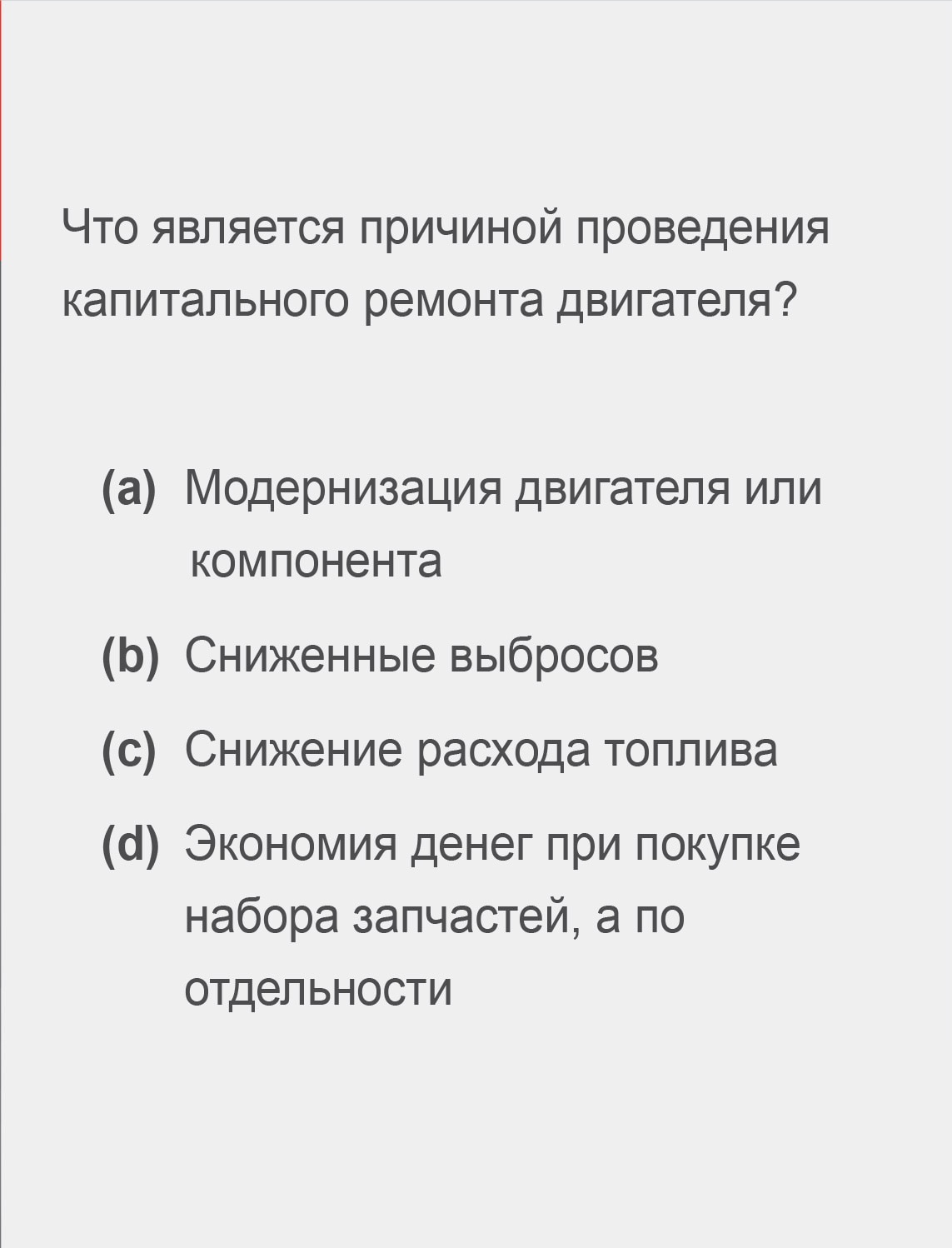 Что является причиной проведения капитального ремонта двигателя?

(a) Модернизация двигателя или компонента

(b) Сниженные выбросов

(c) Снижение расхода топлива

(d) Экономия денег при покупке набора запчастей, а по отдельности